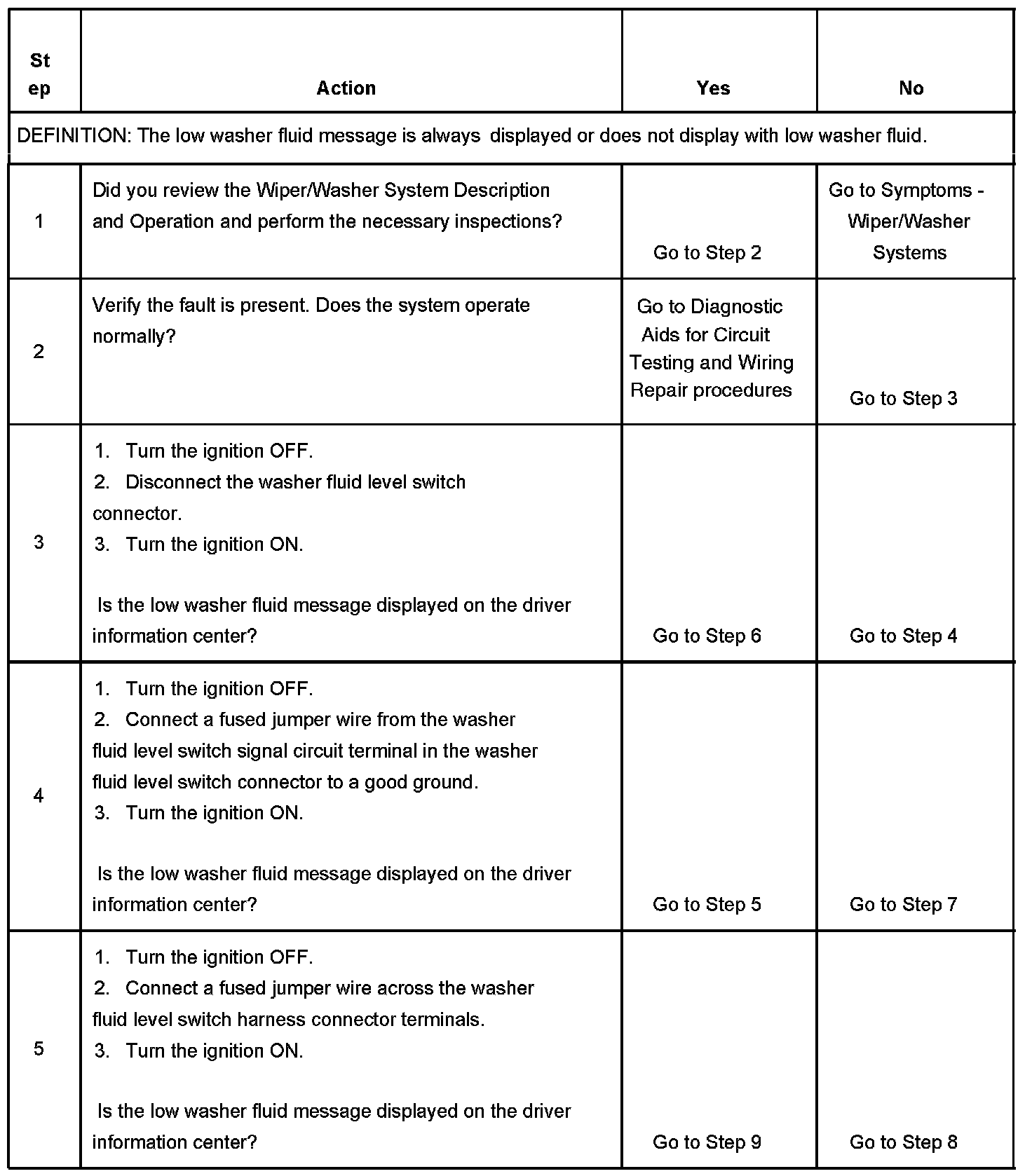 | Step | Action | Yes | No |
|---|---|---|---|
| DEFINITION: The low washer fluid message is always displayed or does not display with low washer fluid. | | | |
| 1 | Did you review the Wiper/Washer System Description and Operation and perform the necessary inspections? | Go to Step 2 | Go to Symptoms - Wiper/Washer Systems |
| 2 | Verify the fault is present. Does the system operate normally? | Go to Diagnostic Aids for Circuit Testing and Wiring Repair procedures | Go to Step 3 |
| 3 | 1. Turn the ignition OFF. 2. Disconnect the washer fluid level switch connector. 3. Turn the ignition ON. Is the low washer fluid message displayed on the driver information center? | Go to Step 6 | Go to Step 4 |
| 4 | 1. Turn the ignition OFF. 2. Connect a fused jumper wire from the washer fluid level switch signal circuit terminal in the washer fluid level switch connector to a good ground. 3. Turn the ignition ON. Is the low washer fluid message displayed on the driver information center? | Go to Step 5 | Go to Step 7 |
| 5 | 1. Turn the ignition OFF. 2. Connect a fused jumper wire across the washer fluid level switch harness connector terminals. 3. Turn the ignition ON. Is the low washer fluid message displayed on the driver information center? | Go to Step 9 | Go to Step 8 |